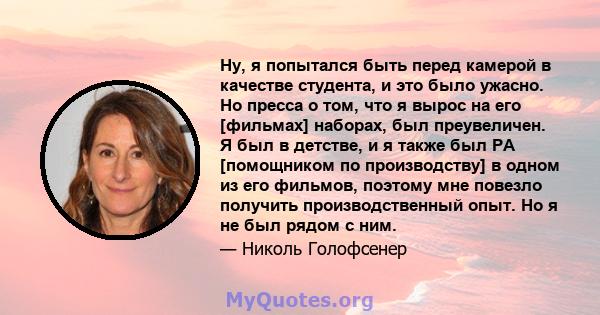 Ну, я попытался быть перед камерой в качестве студента, и это было ужасно. Но пресса о том, что я вырос на его [фильмах] наборах, был преувеличен. Я был в детстве, и я также был PA [помощником по производству] в одном из его фильмов, поэтому мне повезло получить производственный опыт. Но я не был рядом с ним.

— Николь Голофсенер

MyQuotes.org